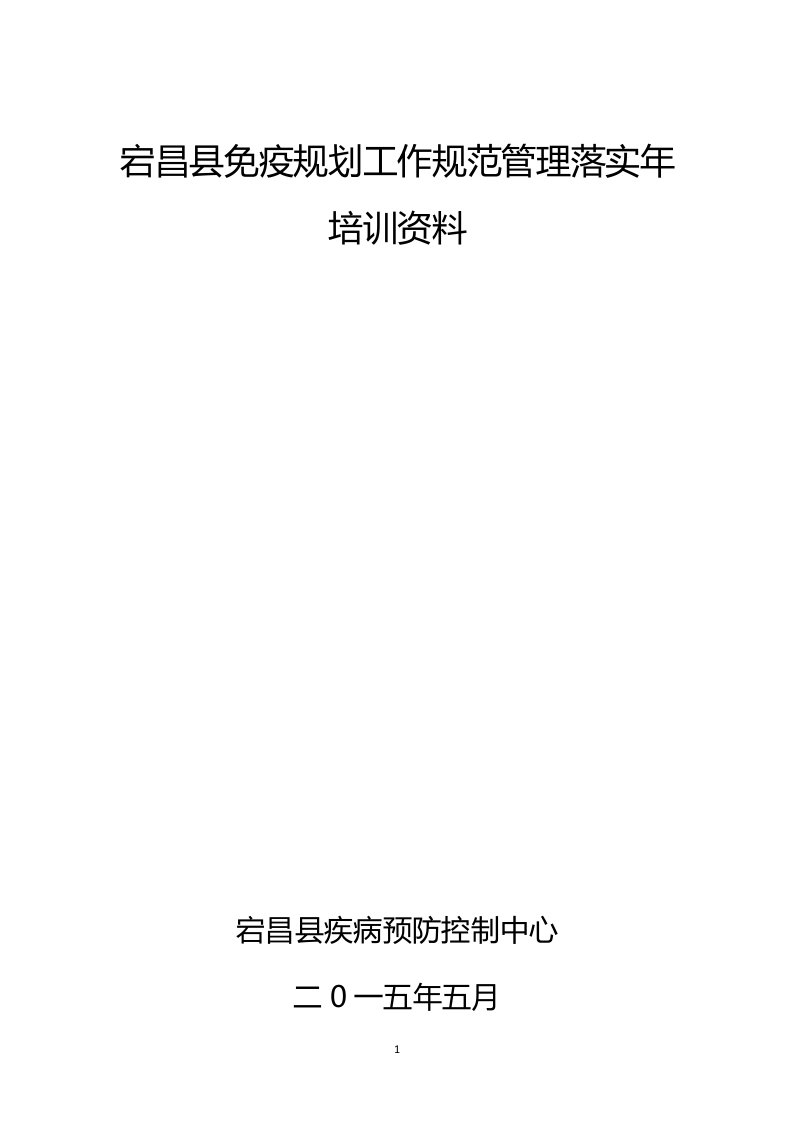 宕昌县免疫规划工作规范管理落实年

培训资料

宕昌县疾病预防控制中心

二０一五年五月

1